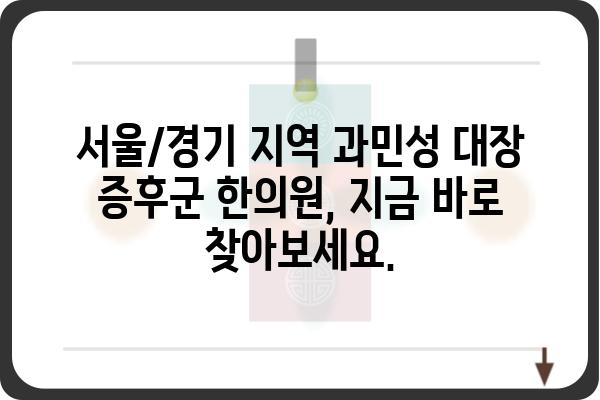 서울/경기 지역 과민성 대장 증후군 한의원, 지금 바로 찾아보세요.